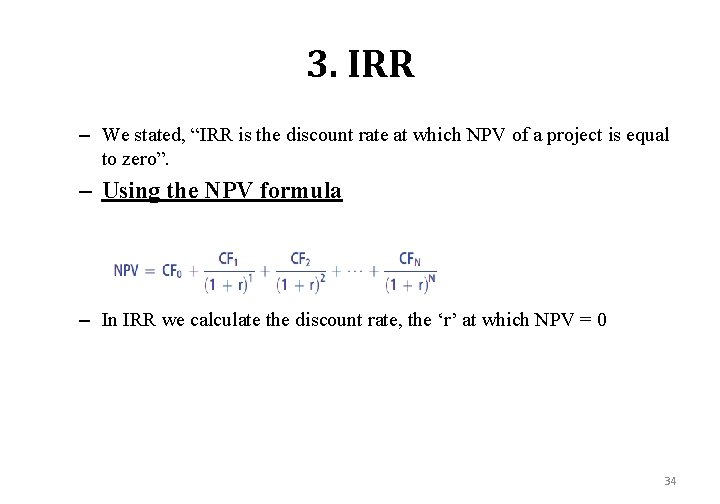 3. IRR

– We stated, “IRR is the discount rate at which NPV of a project is equal to zero”.

– Using the NPV formula

$NPV = CF_0 + \frac{CF_1}{(1+r)^1} + \frac{CF_2}{(1+r)^2} + \cdots + \frac{CF_N}{(1+r)^N}$

– In IRR we calculate the discount rate, the ‘r’ at which NPV = 0

34